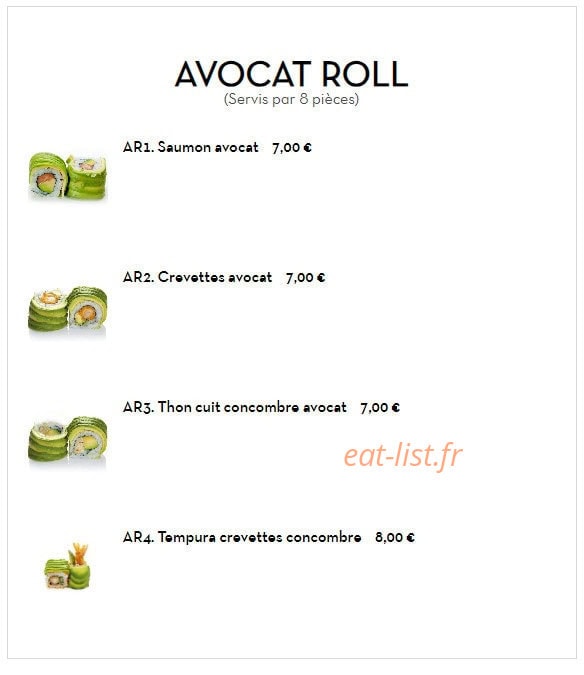 AVOCAT ROLL
(Servis par 8 pièces)

AR1. Saumon avocat 7,00 €

AR2. Crevettes avocat 7,00 €

AR3. Thon cuit concombre avocat 7,00 €

AR4. Tempura crevettes concombre 8,00 €

eat-list.fr